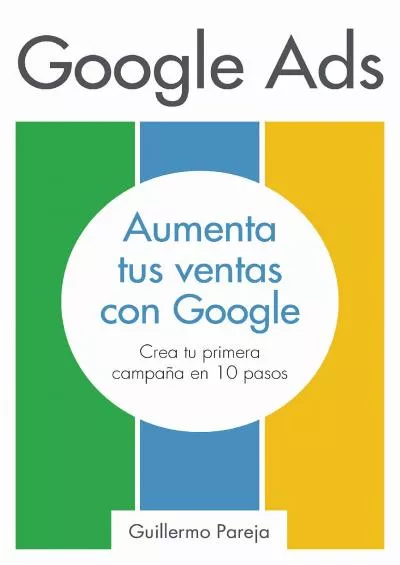 Google Ads

Aumenta tus ventas con Google

Crea tu primera campaña en 10 pasos

Guillermo Pareja